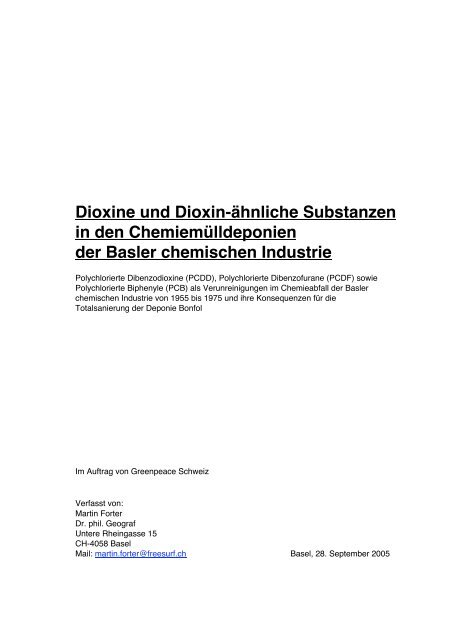 Dioxine und Dioxin-ähnliche Substanzen in den Chemiemülldeponien der Basler chemischen Industrie

Polychlorierte Dibenzodioxine (PCDD), Polychlorierte Dibenzofurane (PCDF) sowie Polychlorierte Biphenyle (PCB) als Verunreinigungen im Chemieabfall der Basler chemischen Industrie von 1955 bis 1975 und ihre Konsequenzen für die Totalsanierung der Deponie Bonfol

Im Auftrag von Greenpeace Schweiz

Verfasst von:
Martin Forter
Dr. phil. Geograf
Untere Rheingasse 15
CH-4058 Basel
Mail: martin.forter@freesurf.ch

Basel, 28. September 2005